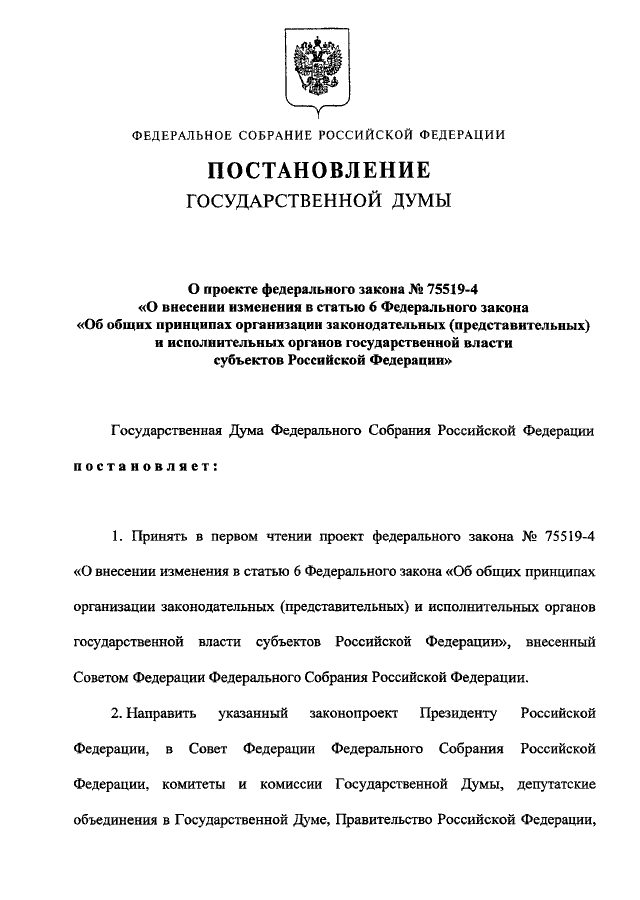 ФЕДЕРАЛЬНОЕ СОБРАНИЕ РОССИЙСКОЙ ФЕДЕРАЦИИ

ПОСТАНОВЛЕНИЕ
ГОСУДАРСТВЕННОЙ ДУМЫ

О проекте федерального закона № 75519-4
«О внесении изменения в статью 6 Федерального закона
«Об общих принципах организации законодательных (представительных)
и исполнительных органов государственной власти
субъектов Российской Федерации»

Государственная Дума Федерального Собрания Российской Федерации

постановляет:

1. Принять в первом чтении проект федерального закона № 75519-4 «О внесении изменения в статью 6 Федерального закона «Об общих принципах организации законодательных (представительных) и исполнительных органов государственной власти субъектов Российской Федерации», внесенный Советом Федерации Федерального Собрания Российской Федерации.

2. Направить указанный законопроект Президенту Российской Федерации, в Совет Федерации Федерального Собрания Российской Федерации, комитеты и комиссии Государственной Думы, депутатские объединения в Государственной Думе, Правительство Российской Федерации,